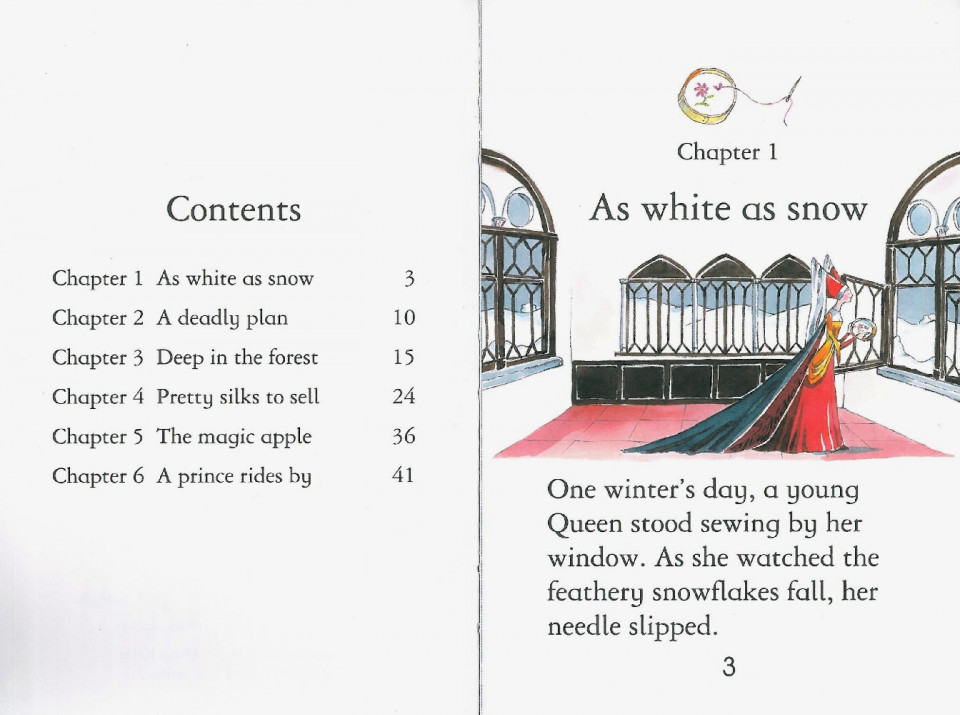 Contents

| | | |
|---|---|---|
| Chapter 1 | As white as snow | 3 |
| Chapter 2 | A deadly plan | 10 |
| Chapter 3 | Deep in the forest | 15 |
| Chapter 4 | Pretty silks to sell | 24 |
| Chapter 5 | The magic apple | 36 |
| Chapter 6 | A prince rides by | 41 |

Chapter 1

As white as snow

One winter's day, a young Queen stood sewing by her window. As she watched the feathery snowflakes fall, her needle slipped.

3